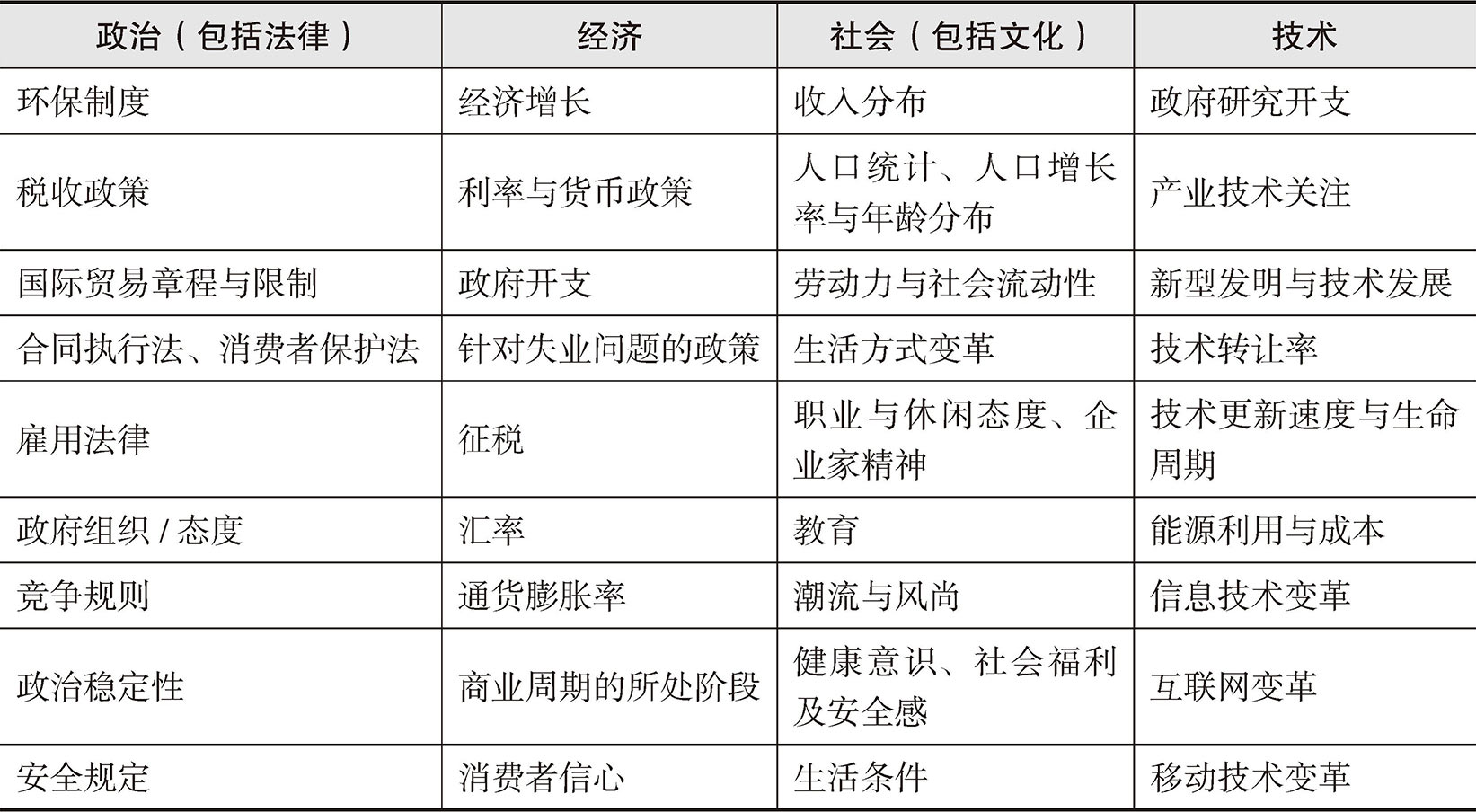 | 政治（包括法律） | 经济 | 社会（包括文化） | 技术 |
|---|---|---|---|
| 环保制度 | 经济增长 | 收入分布 | 政府研究开支 |
| 税收政策 | 利率与货币政策 | 人口统计、人口增长率与年龄分布 | 产业技术关注 |
| 国际贸易章程与限制 | 政府开支 | 劳动力与社会流动性 | 新型发明与技术发展 |
| 合同执行法、消费者保护法 | 针对失业问题的政策 | 生活方式变革 | 技术转让率 |
| 雇用法律 | 征税 | 职业与休闲态度、企业家精神 | 技术更新速度与生命周期 |
| 政府组织 / 态度 | 汇率 | 教育 | 能源利用与成本 |
| 竞争规则 | 通货膨胀率 | 潮流与风尚 | 信息技术变革 |
| 政治稳定性 | 商业周期的所处阶段 | 健康意识、社会福利及安全感 | 互联网变革 |
| 安全规定 | 消费者信心 | 生活条件 | 移动技术变革 |